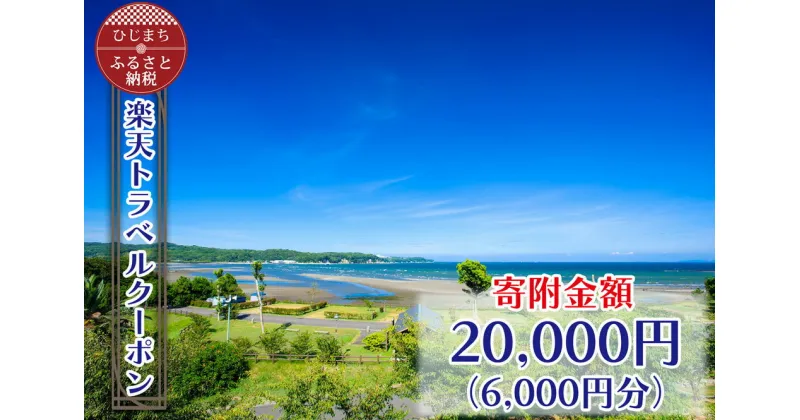 ひじまち
ふるさと納税

楽天トラベルクーポン

寄附金額
20,000円
(6,000円分)